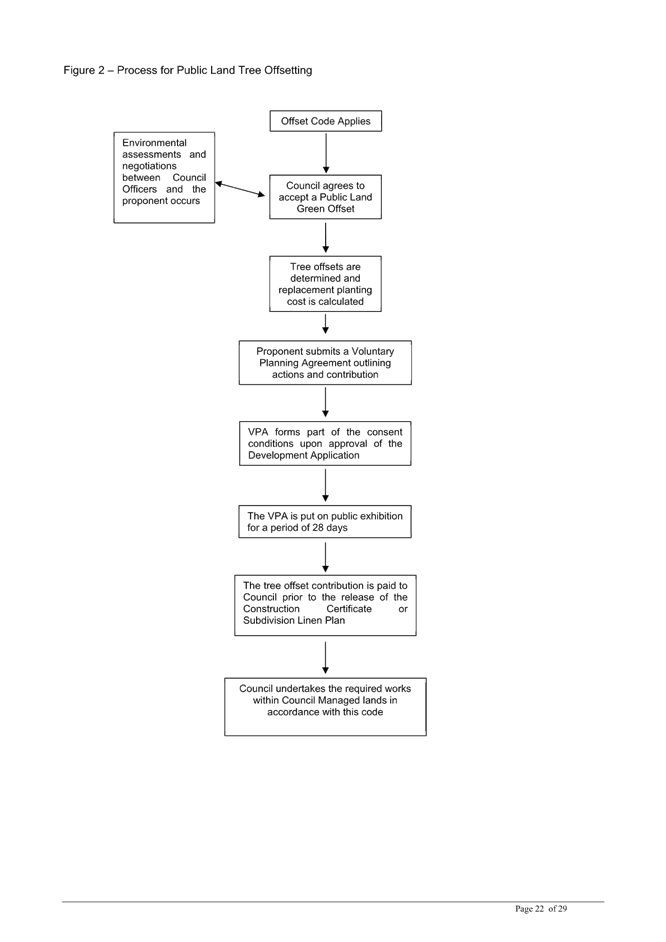 Figure 2 – Process for Public Land Tree Offsetting

Offset Code Applies

Environmental assessments and negotiations between Council Officers and the proponent occurs

Council agrees to accept a Public Land Green Offset

Tree offsets are determined and replacement planting cost is calculated

Proponent submits a Voluntary Planning Agreement outlining actions and contribution

VPA forms part of the consent conditions upon approval of the Development Application

The VPA is put on public exhibition for a period of 28 days

The tree offset contribution is paid to Council prior to the release of the Construction Certificate or Subdivision Linen Plan

Council undertakes the required works within Council Managed lands in accordance with this code

Page 22 of 29